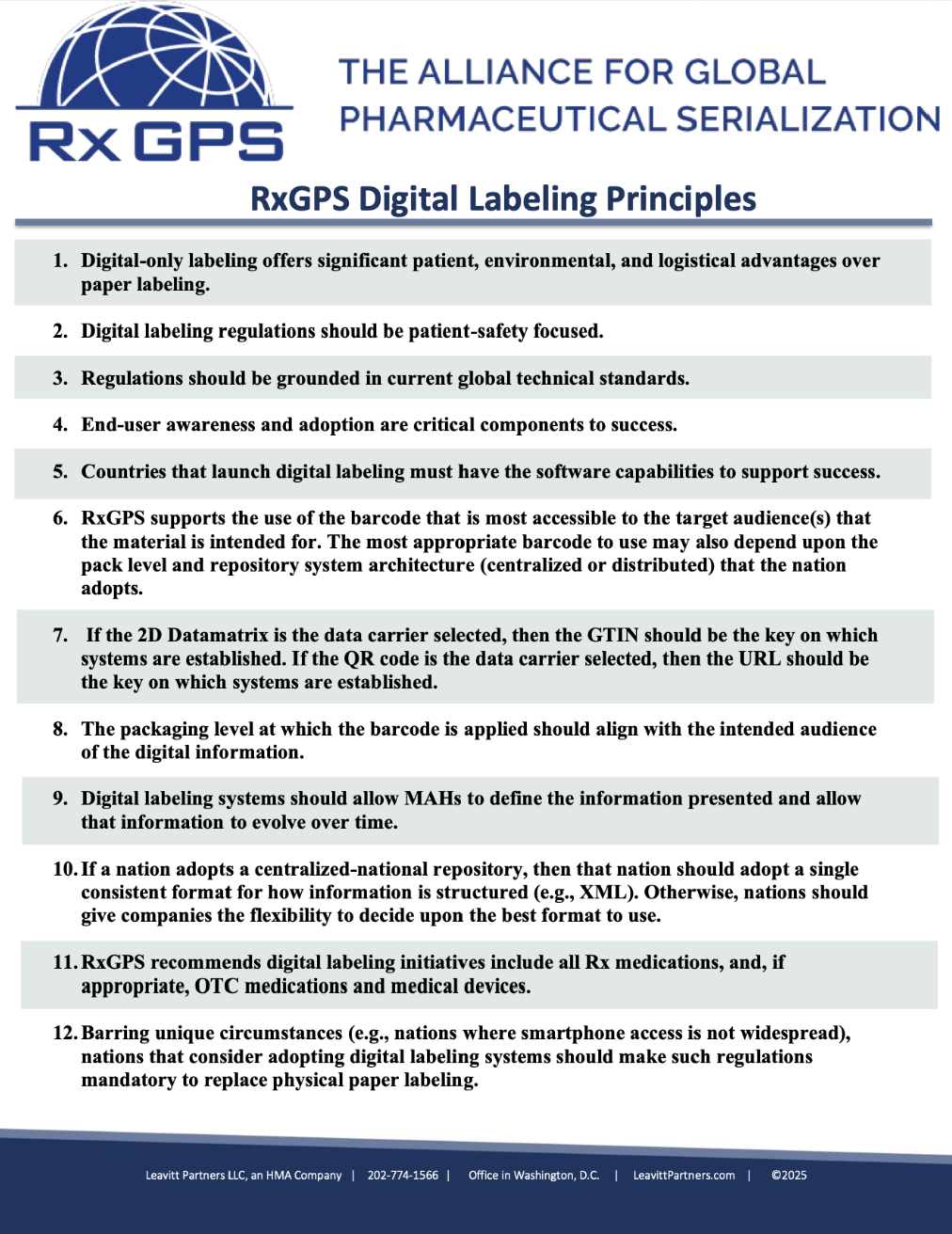 Rx GPS

THE ALLIANCE FOR GLOBAL PHARMACEUTICAL SERIALIZATION

RxGPS Digital Labeling Principles

1. Digital-only labeling offers significant patient, environmental, and logistical advantages over paper labeling.

2. Digital labeling regulations should be patient-safety focused.

3. Regulations should be grounded in current global technical standards.

4. End-user awareness and adoption are critical components to success.

5. Countries that launch digital labeling must have the software capabilities to support success.

6. RxGPS supports the use of the barcode that is most accessible to the target audience(s) that the material is intended for. The most appropriate barcode to use may also depend upon the pack level and repository system architecture (centralized or distributed) that the nation adopts.

7. If the 2D Datamatrix is the data carrier selected, then the GTIN should be the key on which systems are established. If the QR code is the data carrier selected, then the URL should be the key on which systems are established.

8. The packaging level at which the barcode is applied should align with the intended audience of the digital information.

9. Digital labeling systems should allow MAHs to define the information presented and allow that information to evolve over time.

10. If a nation adopts a centralized-national repository, then that nation should adopt a single consistent format for how information is structured (e.g., XML). Otherwise, nations should give companies the flexibility to decide upon the best format to use.

11. RxGPS recommends digital labeling initiatives include all Rx medications, and, if appropriate, OTC medications and medical devices.

12. Barring unique circumstances (e.g., nations where smartphone access is not widespread), nations that consider adopting digital labeling systems should make such regulations mandatory to replace physical paper labeling.

Leavitt Partners LLC, an HMA Company | 202-774-1566 | Office in Washington, D.C. | LeavittPartners.com | ©2025